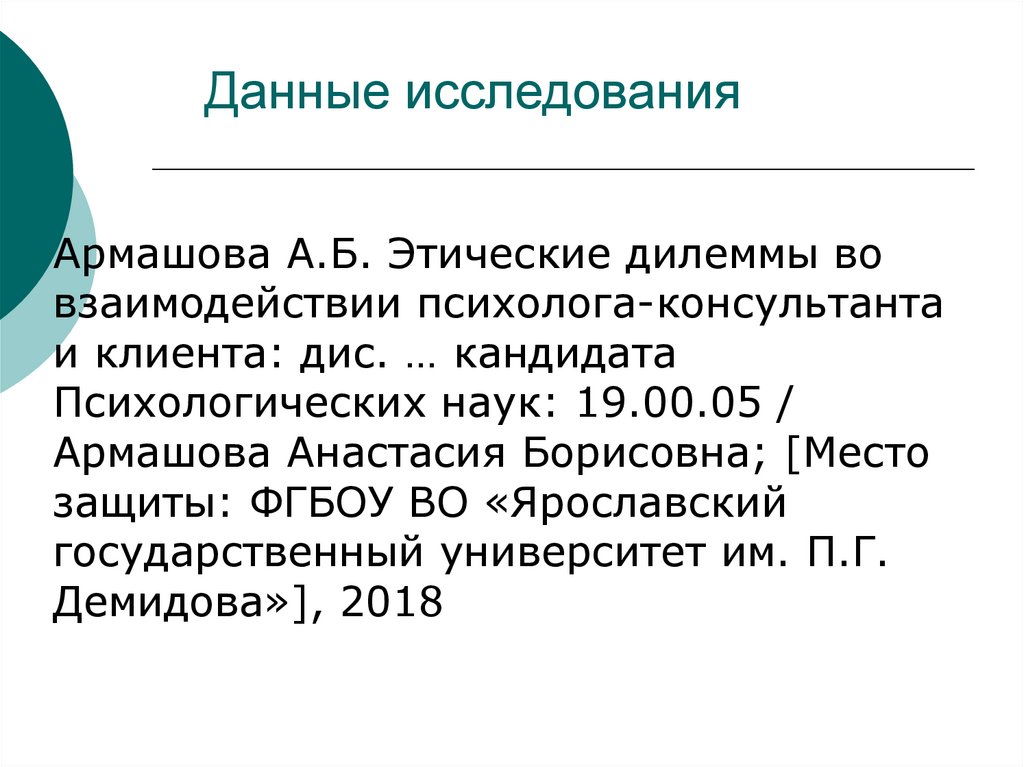 Данные исследования

Армашова А.Б. Этические дилеммы во взаимодействии психолога-консультанта и клиента: дис. … кандидата Психологических наук: 19.00.05 / Армашова Анастасия Борисовна; [Место защиты: ФГБОУ ВО «Ярославский государственный университет им. П.Г. Демидова»], 2018